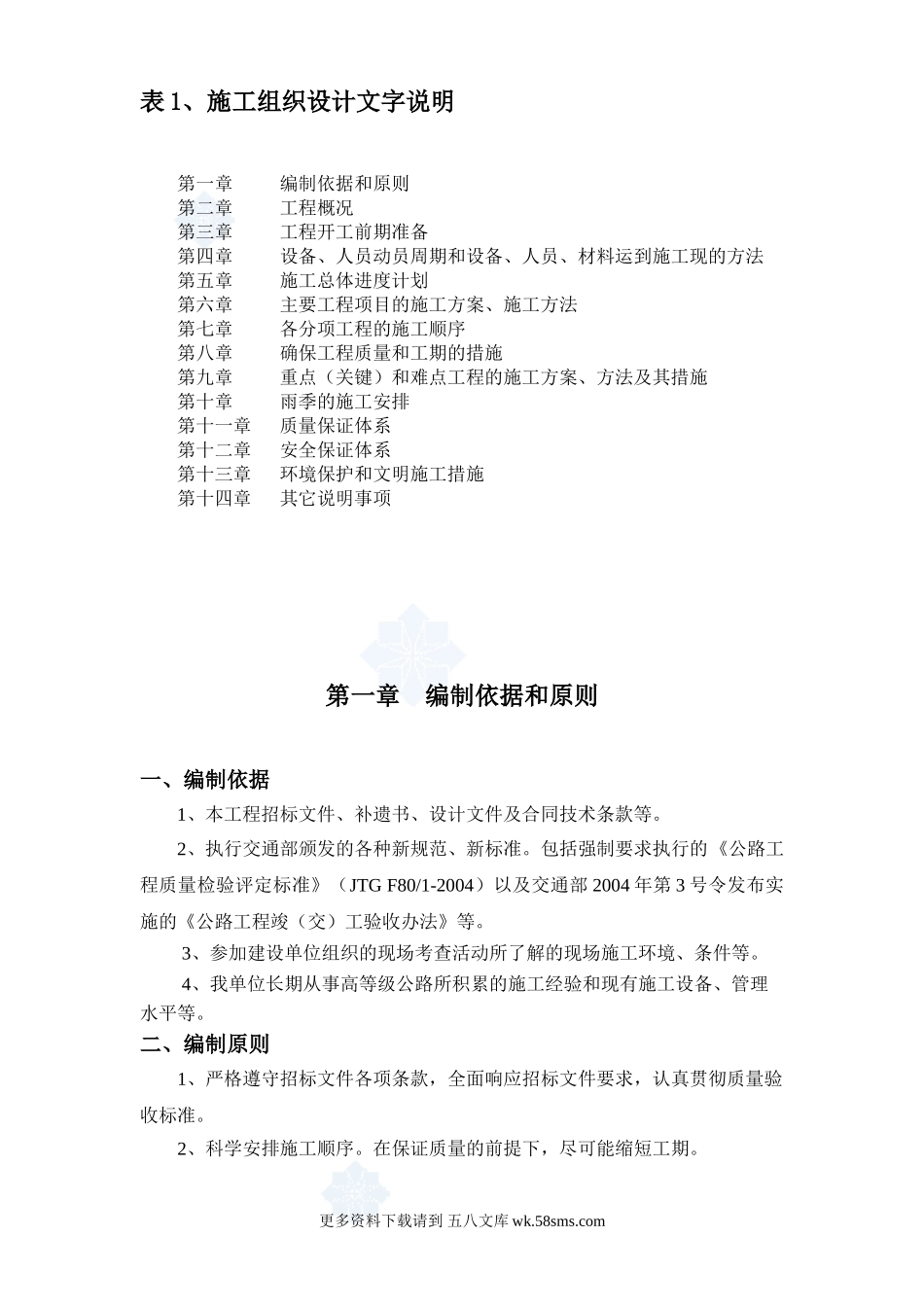 表 1、施工组织设计文字说明

第一章　编制依据和原则
第二章　工程概况
第三章　工程开工前期准备
第四章　设备、人员动员周期和设备、人员、材料运到施工现的方法
第五章　施工总体进度计划
第六章　主要工程项目的施工方案、施工方法
第七章　各分项工程的施工顺序
第八章　确保工程质量和工期的措施
第九章　重点（关键）和难点工程的施工方案、方法及其措施
第十章　雨季的施工安排
第十一章　质量保证体系
第十二章　安全保证体系
第十三章　环境保护和文明施工措施
第十四章　其它说明事项

第一章　编制依据和原则

一、编制依据

1、本工程招标文件、补遗书、设计文件及合同技术条款等。

2、执行交通部颁发的各种新规范、新标准。包括强制要求执行的《公路工程质量检验评定标准》（JTG F80/1-2004）以及交通部 2004 年第 3 号令发布实施的《公路工程竣（交）工验收办法》等。

3、参加建设单位组织的现场考查活动所了解的现场施工环境、条件等。

4、我单位长期从事高等级公路所积累的施工经验和现有施工设备、管理水平等。

二、编制原则

1、严格遵守招标文件各项条款，全面响应招标文件要求，认真贯彻质量验收标准。

2、科学安排施工顺序。在保证质量的前提下，尽可能缩短工期。

更多资料下载请到 五八文库 wk.58sms.com